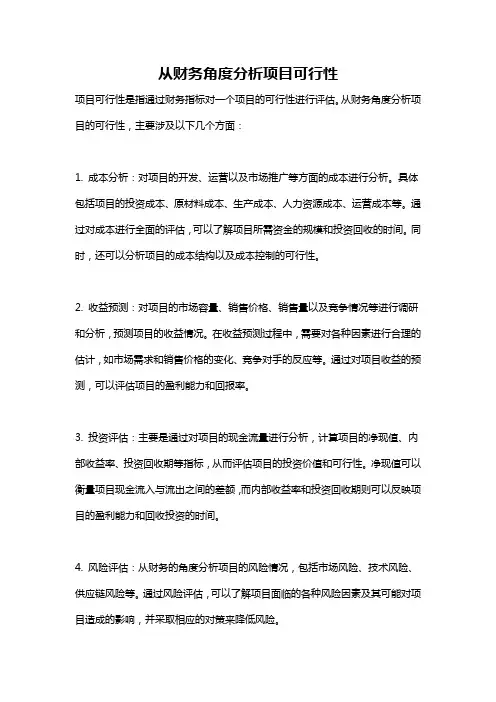 从财务角度分析项目可行性

项目可行性是指通过财务指标对一个项目的可行性进行评估。从财务角度分析项目的可行性，主要涉及以下几个方面：

1. 成本分析：对项目的开发、运营以及市场推广等方面的成本进行分析。具体包括项目的投资成本、原材料成本、生产成本、人力资源成本、运营成本等。通过对成本进行全面的评估，可以了解项目所需资金的规模和投资回收的时间。同时，还可以分析项目的成本结构以及成本控制的可行性。

2. 收益预测：对项目的市场容量、销售价格、销售量以及竞争情况等进行调研和分析，预测项目的收益情况。在收益预测过程中，需要对各种因素进行合理的估计，如市场需求和销售价格的变化、竞争对手的反应等。通过对项目收益的预测，可以评估项目的盈利能力和回报率。

3. 投资评估：主要是通过对项目的现金流量进行分析，计算项目的净现值、内部收益率、投资回收期等指标，从而评估项目的投资价值和可行性。净现值可以衡量项目现金流入与流出之间的差额，而内部收益率和投资回收期则可以反映项目的盈利能力和回收投资的时间。

4. 风险评估：从财务的角度分析项目的风险情况，包括市场风险、技术风险、供应链风险等。通过风险评估，可以了解项目面临的各种风险因素及其可能对项目造成的影响，并采取相应的对策来降低风险。